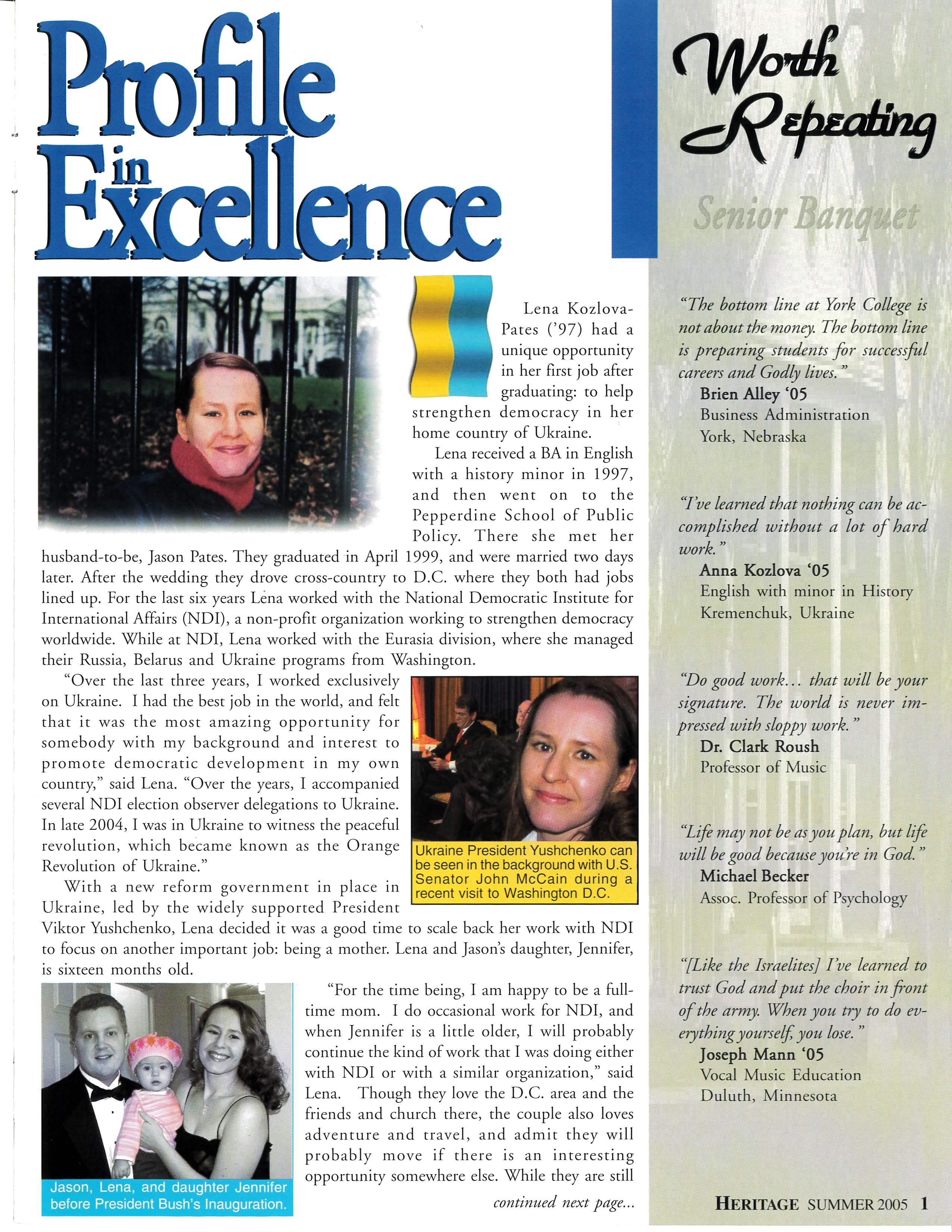 Profile in Excellence

Lena Kozlova-Pates ('97) had a unique opportunity in her first job after graduating: to help strengthen democracy in her home country of Ukraine.

Lena received a BA in English with a history minor in 1997, and then went on to the Pepperdine School of Public Policy. There she met her husband-to-be, Jason Pates. They graduated in April 1999, and were married two days later. After the wedding they drove cross-country to D.C. where they both had jobs lined up. For the last six years Lena worked with the National Democratic Institute for International Affairs (NDI), a non-profit organization working to strengthen democracy worldwide. While at NDI, Lena worked with the Eurasia division, where she managed their Russia, Belarus and Ukraine programs from Washington.

"Over the last three years, I worked exclusively on Ukraine. I had the best job in the world, and felt that it was the most amazing opportunity for somebody with my background and interest to promote democratic development in my own country," said Lena. "Over the years, I accompanied several NDI election observer delegations to Ukraine. In late 2004, I was in Ukraine to witness the peaceful revolution, which became known as the Orange Revolution of Ukraine."

Ukraine President Yushchenko can be seen in the background with U.S. Senator John McCain during a recent visit to Washington D.C.

With a new reform government in place in Ukraine, led by the widely supported President Viktor Yushchenko, Lena decided it was a good time to scale back her work with NDI to focus on another important job: being a mother. Lena and Jason's daughter, Jennifer, is sixteen months old.

Jason, Lena, and daughter Jennifer before President Bush's Inauguration.

"For the time being, I am happy to be a full-time mom. I do occasional work for NDI, and when Jennifer is a little older, I will probably continue the kind of work that I was doing either with NDI or with a similar organization," said Lena. Though they love the D.C. area and the friends and church there, the couple also loves adventure and travel, and admit they will probably move if there is an interesting opportunity somewhere else. While they are still

continued next page...

Worth Repeating

Senior Banquet

"The bottom line at York College is not about the money. The bottom line is preparing students for successful careers and Godly lives."
Brien Alley '05
Business Administration
York, Nebraska

"I've learned that nothing can be accomplished without a lot of hard work."
Anna Kozlova '05
English with minor in History
Kremenchuk, Ukraine

"Do good work... that will be your signature. The world is never impressed with sloppy work."
Dr. Clark Roush
Professor of Music

"Life may not be as you plan, but life will be good because you're in God."
Michael Becker
Assoc. Professor of Psychology

"[Like the Israelites] I've learned to trust God and put the choir in front of the army. When you try to do everything yourself, you lose."
Joseph Mann '05
Vocal Music Education
Duluth, Minnesota

HERITAGE SUMMER 2005 1